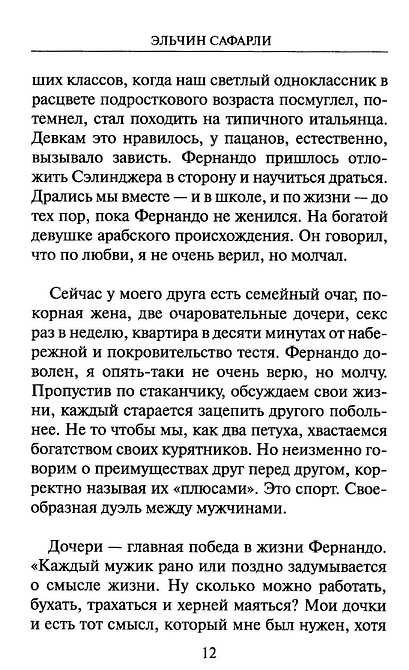 ЭЛЬЧИН САФАРЛИ

ших классов, когда наш светлый одноклассник в расцвете подросткового возраста посмуглел, потемнел, стал походить на типичного итальянца. Девкам это нравилось, у пацанов, естественно, вызывало зависть. Фернандо пришлось отложить Сэлинджера в сторону и научиться драться. Дрались мы вместе — и в школе, и по жизни — до тех пор, пока Фернандо не женился. На богатой девушке арабского происхождения. Он говорил, что по любви, я не очень верил, но молчал.

Сейчас у моего друга есть семейный очаг, покорная жена, две очаровательные дочери, секс раз в неделю, квартира в десяти минутах от набережной и покровительство тестя. Фернандо доволен, я опять-таки не очень верю, но молчу. Пропустив по стаканчику, обсуждаем свои жизни, каждый старается зацепить другого побольнее. Не то чтобы мы, как два петуха, хвастаемся богатством своих курятников. Но неизменно говорим о преимуществах друг перед другом, корректно называя их «плюсами». Это спорт. Своеобразная дуэль между мужчинами.

Дочери — главная победа в жизни Фернандо. «Каждый мужик рано или поздно задумывается о смысле жизни. Ну сколько можно работать, бухать, трахаться и херней маяться? Мои дочки и есть тот смысл, который мне был нужен, хотя

12